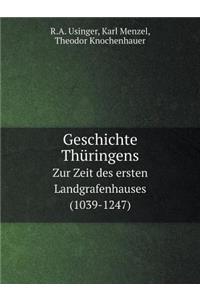 R.A. Usinger, Karl Menzel, Theodor Knochenhauer

Geschichte Thüringens

Zur Zeit des ersten Landgrafenhauses (1039-1247)